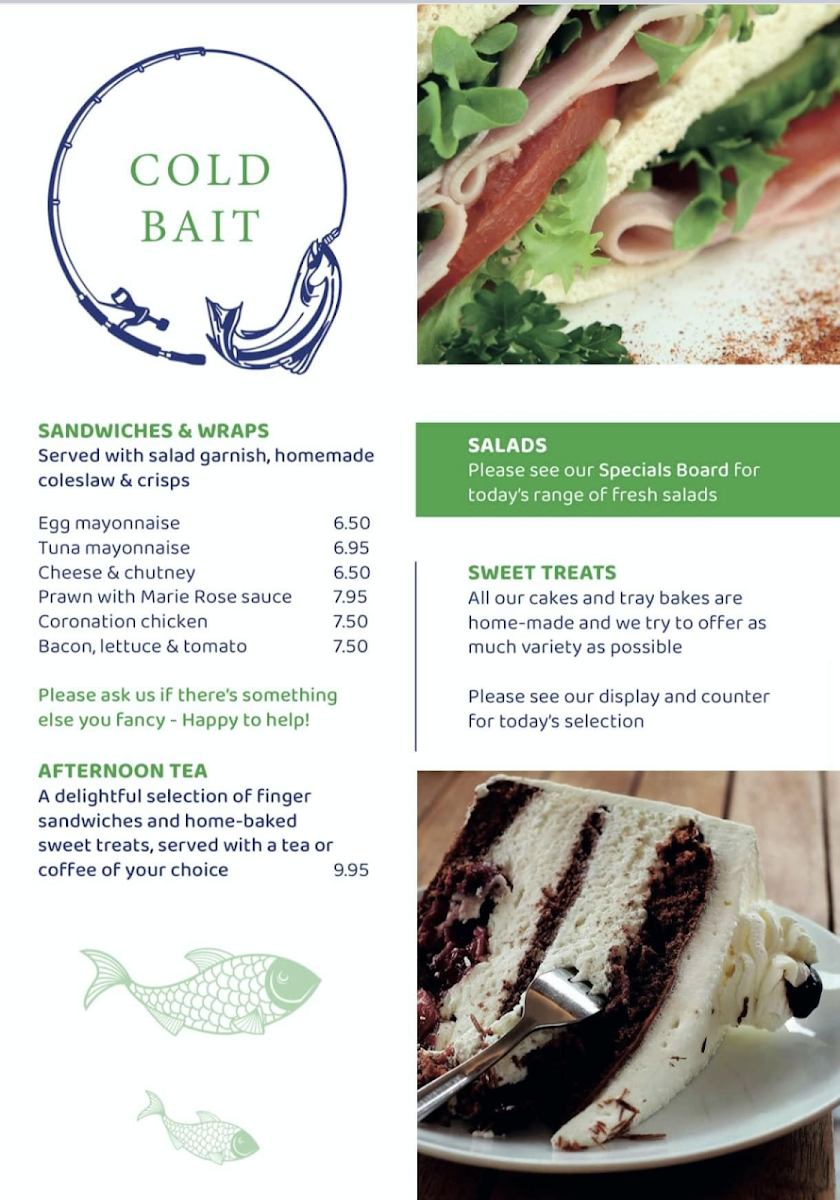 COLD BAIT

SANDWICHES & WRAPS
Served with salad garnish, homemade coleslaw & crisps

| | |
|---|---|
| Egg mayonnaise | 6.50 |
| Tuna mayonnaise | 6.95 |
| Cheese & chutney | 6.50 |
| Prawn with Marie Rose sauce | 7.95 |
| Coronation chicken | 7.50 |
| Bacon, lettuce & tomato | 7.50 |

Please ask us if there's something else you fancy - Happy to help!

AFTERNOON TEA
A delightful selection of finger sandwiches and home-baked sweet treats, served with a tea or coffee of your choice 9.95

SALADS
Please see our Specials Board for today's range of fresh salads

SWEET TREATS
All our cakes and tray bakes are home-made and we try to offer as much variety as possible

Please see our display and counter for today's selection